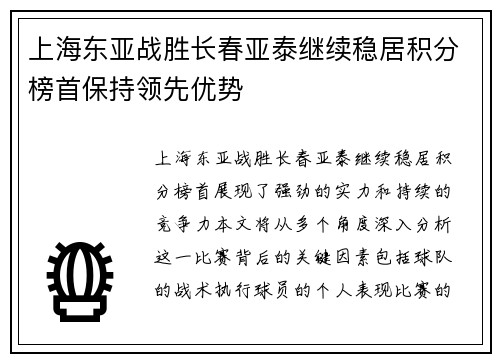 上海东亚战胜长春亚泰继续稳居积分榜首保持领先优势

上海东亚战胜长春亚泰继续稳居积分榜首展现了强劲的实力和持续的竞争力本文将从多个角度深入分析这一比赛背后的关键因素包括球队的战术执行球员的个人表现比赛的